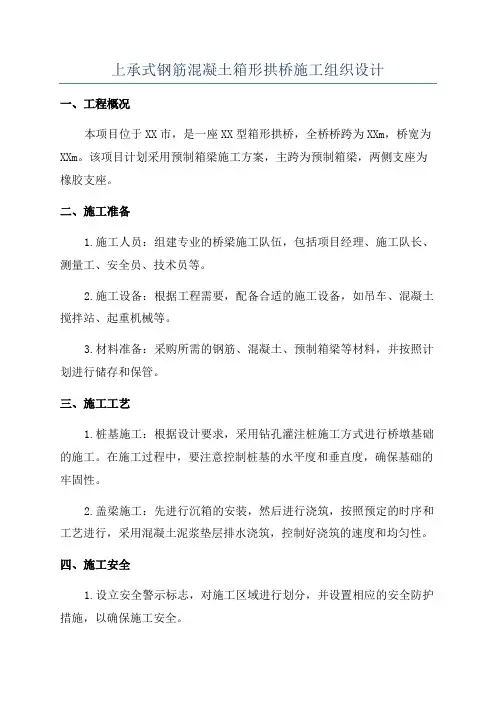 上承式钢筋混凝土箱形拱桥施工组织设计

一、工程概况

本项目位于XX市，是一座XX型箱形拱桥，全桥桥跨为XXm，桥宽为XXm。该项目计划采用预制箱梁施工方案，主跨为预制箱梁，两侧支座为橡胶支座。

二、施工准备

1.施工人员：组建专业的桥梁施工队伍，包括项目经理、施工队长、测量工、安全员、技术员等。

2.施工设备：根据工程需要，配备合适的施工设备，如吊车、混凝土搅拌站、起重机械等。

3.材料准备：采购所需的钢筋、混凝土、预制箱梁等材料，并按照计划进行储存和保管。

三、施工工艺

1.桩基施工：根据设计要求，采用钻孔灌注桩施工方式进行桥墩基础的施工。在施工过程中，要注意控制桩基的水平度和垂直度，确保基础的牢固性。

2.盖梁施工：先进行沉箱的安装，然后进行浇筑，按照预定的时序和工艺进行，采用混凝土泥浆垫层排水浇筑，控制好浇筑的速度和均匀性。

四、施工安全

1.设立安全警示标志，对施工区域进行划分，并设置相应的安全防护措施，以确保施工安全。